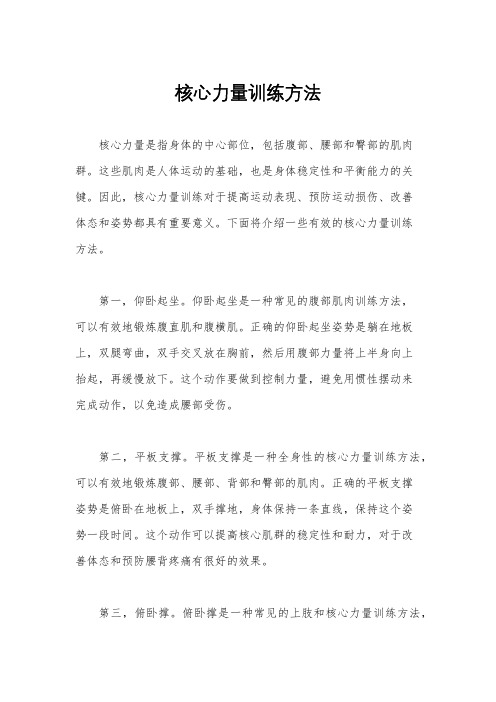 核心力量训练方法

核心力量是指身体的中心部位，包括腹部、腰部和臀部的肌肉群。这些肌肉是人体运动的基础，也是身体稳定性和平衡能力的关键。因此，核心力量训练对于提高运动表现、预防运动损伤、改善体态和姿势都具有重要意义。下面将介绍一些有效的核心力量训练方法。

第一，仰卧起坐。仰卧起坐是一种常见的腹部肌肉训练方法，可以有效地锻炼腹直肌和腹横肌。正确的仰卧起坐姿势是躺在地板上，双腿弯曲，双手交叉放在胸前，然后用腹部力量将上半身向上抬起，再缓慢放下。这个动作要做到控制力量，避免用惯性摆动来完成动作，以免造成腰部受伤。

第二，平板支撑。平板支撑是一种全身性的核心力量训练方法，可以有效地锻炼腹部、腰部、背部和臀部的肌肉。正确的平板支撑姿势是俯卧在地板上，双手撑地，身体保持一条直线，保持这个姿势一段时间。这个动作可以提高核心肌群的稳定性和耐力，对于改善体态和预防腰背疼痛有很好的效果。

第三，俯卧撑。俯卧撑是一种常见的上肢和核心力量训练方法，